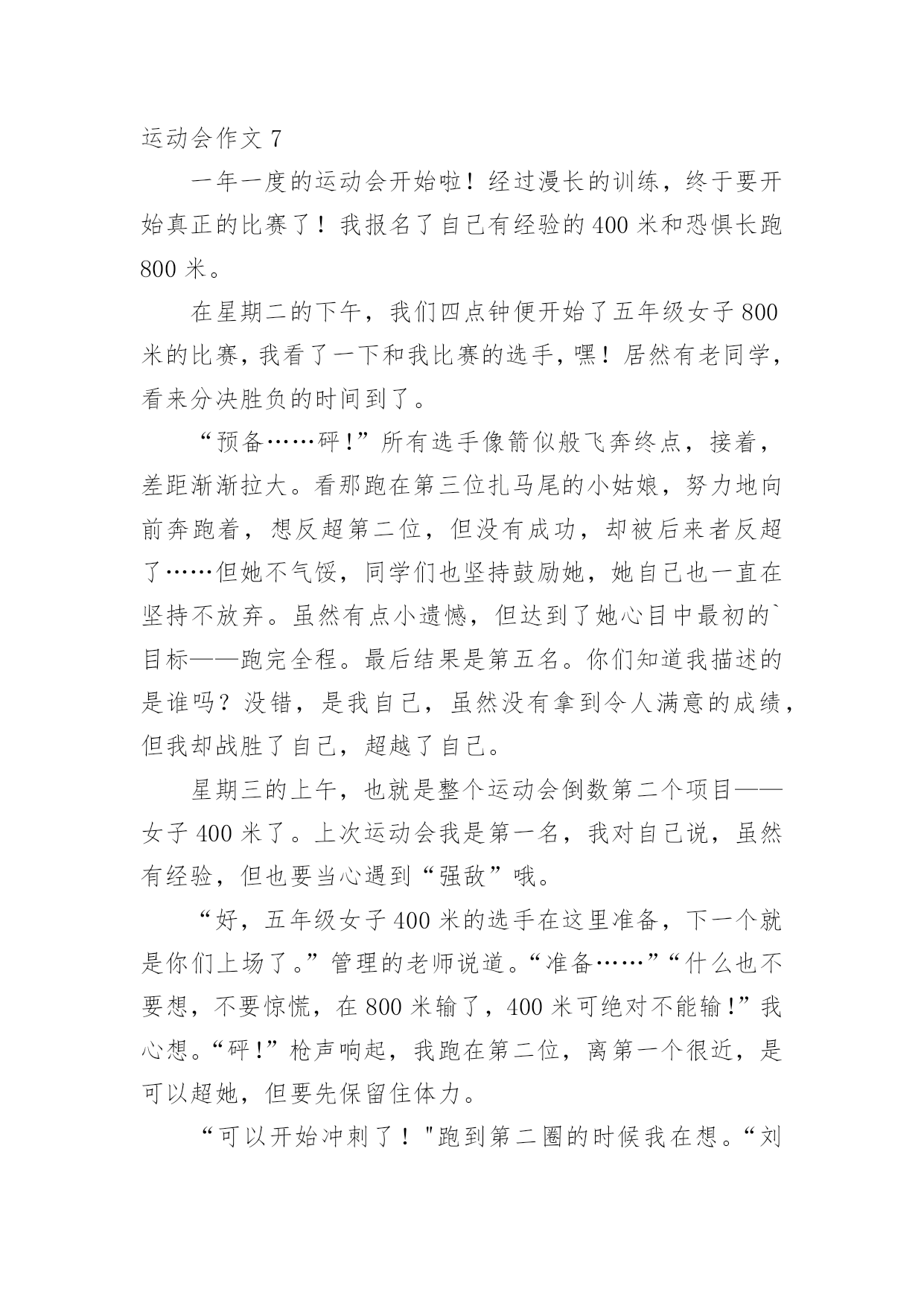 运动会作文 7

一年一度的运动会开始啦！经过漫长的训练，终于要开始真正的比赛了！我报名了自己有经验的 400 米和恐惧长跑 800 米。

在星期二的下午，我们四点钟便开始了五年级女子 800 米的比赛，我看了一下和我比赛的选手，嘿！居然有老同学，看来分决胜负的时间到了。

“预备……砰!”所有选手像箭似般飞奔终点，接着，差距渐渐拉大。看那跑在第三位扎马尾的小姑娘，努力地向前奔跑着，想反超第二位，但没有成功，却被后来者反超了……但她不气馁，同学们也坚持鼓励她，她自己也一直在坚持不放弃。虽然有点小遗憾，但达到了她心目中最初的`目标——跑完全程。最后结果是第五名。你们知道我描述的是谁吗？没错，是我自己，虽然没有拿到令人满意的成绩，但我却战胜了自己，超越了自己。

星期三的上午，也就是整个运动会倒数第二个项目——女子 400 米了。上次运动会我是第一名，我对自己说，虽然有经验，但也要当心遇到“强敌”哦。

“好，五年级女子 400 米的选手在这里准备，下一个就是你们上场了。”管理的老师说道。“准备……”“什么也不要想，不要惊慌，在 800 米输了，400 米可绝对不能输!”我心想。“砰!”枪声响起，我跑在第二位，离第一个很近，是可以超她，但要先保留住体力。

“可以开始冲刺了！"跑到第二圈的时候我在想。“刘